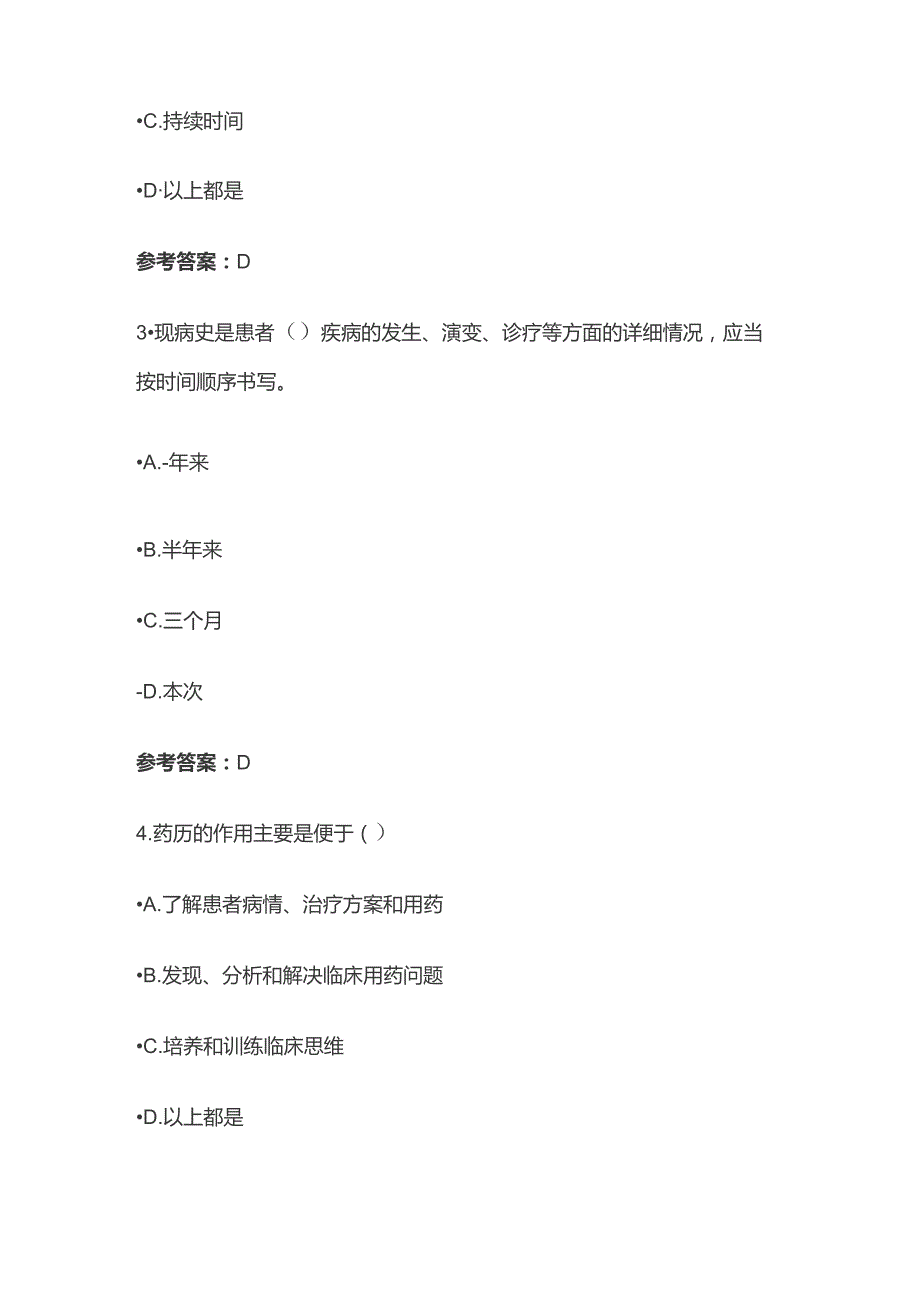 •C.持续时间

•D·以上都是

参考答案：D

3•现病史是患者（）疾病的发生、演变、诊疗等方面的详细情况，应当按时间顺序书写。

•A.-年来

•B.半年来

•C.三个月

-D.本次

参考答案：D

4.药历的作用主要是便于（）

•A.了解患者病情、治疗方案和用药

•B.发现、分析和解决临床用药问题

•C.培养和训练临床思维

•D.以上都是